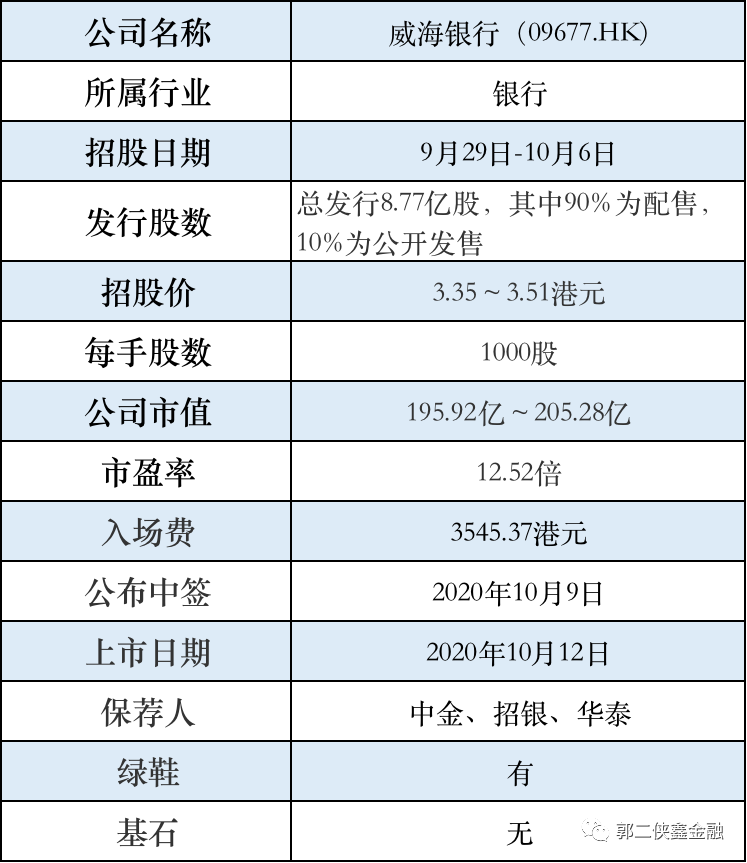 | 公司名称 | 威海银行（09677.HK) |
|---|---|
| 所属行业 | 银行 |
| 招股日期 | 9月29日-10月6日 |
| 发行股数 | 总发行8.77亿股，其中90%为配售，10%为公开发售 |
| 招股价 | 3.35～3.51港元 |
| 每手股数 | 1000股 |
| 公司市值 | 195.92亿～205.28亿 |
| 市盈率 | 12.52倍 |
| 入场费 | 3545.37港元 |
| 公布中签 | 2020年10月9日 |
| 上市日期 | 2020年10月12日 |
| 保荐人 | 中金、招银、华泰 |
| 绿鞋 | 有 |
| 基石 | 无 |

郭二侠鑫金融